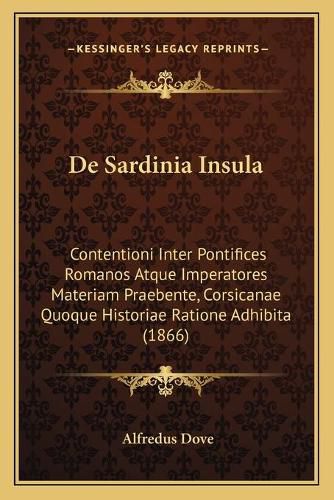 —KESSINGER'S LEGACY REPRINTS—

De Sardinia Insula

Contentioni Inter Pontifices Romanos Atque Imperatores Materiam Praebente, Corsicanae Quoque Historiae Ratione Adhibita (1866)

Alfredus Dove